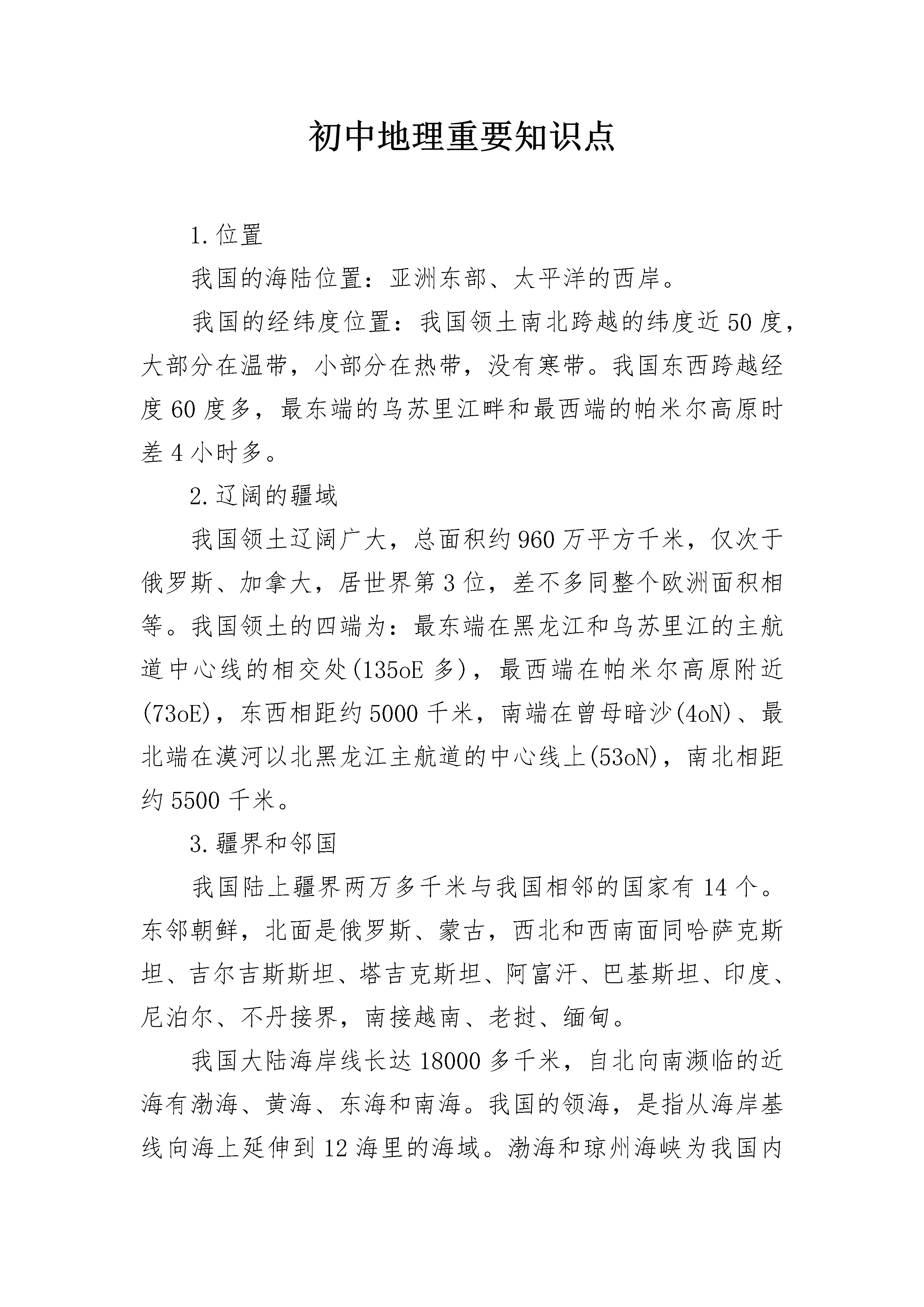 初中地理重要知识点

1.位置

我国的海陆位置：亚洲东部、太平洋的西岸。

我国的经纬度位置：我国领土南北跨越的纬度近50度，大部分在温带，小部分在热带，没有寒带。我国东西跨越经度60度多，最东端的乌苏里江畔和最西端的帕米尔高原时差4小时多。

2.辽阔的疆域

我国领土辽阔广大，总面积约960万平方千米，仅次于俄罗斯、加拿大，居世界第3位，差不多同整个欧洲面积相等。我国领土的四端为：最东端在黑龙江和乌苏里江的主航道中心线的相交处(135oE多)，最西端在帕米尔高原附近(73oE)，东西相距约5000千米，南端在曾母暗沙(4oN)、最北端在漠河以北黑龙江主航道的中心线上(53oN)，南北相距约5500千米。

3.疆界和邻国

我国陆上疆界两万多千米与我国相邻的国家有14个。东邻朝鲜，北面是俄罗斯、蒙古，西北和西南面同哈萨克斯坦、吉尔吉斯斯坦、塔吉克斯坦、阿富汗、巴基斯坦、印度、尼泊尔、不丹接界，南接越南、老挝、缅甸。

我国大陆海岸线长达18000多千米，自北向南濒临的近海有渤海、黄海、东海和南海。我国的领海，是指从海岸基线向海上延伸到12海里的海域。渤海和琼州海峡为我国内